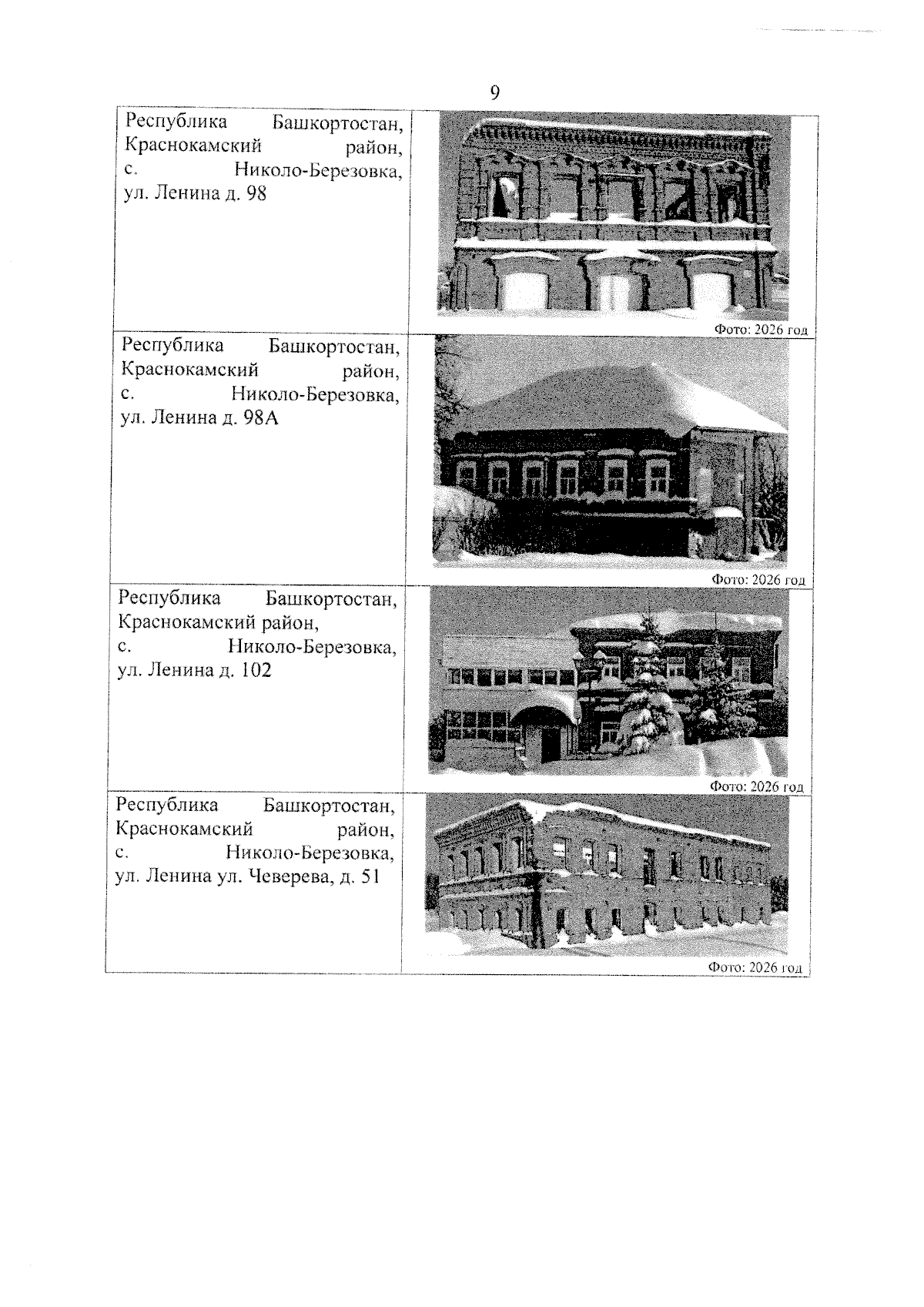 9

| | |
|---|---|
| Республика Башкортостан, Краснокамский район, с. Николо-Березовка, ул. Ленина д. 98 | Фото: 2026 год |
| Республика Башкортостан, Краснокамский район, с. Николо-Березовка, ул. Ленина д. 98А | Фото: 2026 год |
| Республика Башкортостан, Краснокамский район, с. Николо-Березовка, ул. Ленина д. 102 | Фото: 2026 год |
| Республика Башкортостан, Краснокамский район, с. Николо-Березовка, ул. Ленина ул. Чеверева, д. 51 | Фото: 2026 год |